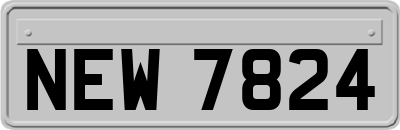 NEW 7824